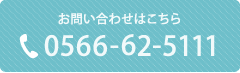 お問い合わせはこちら

0566-62-5111